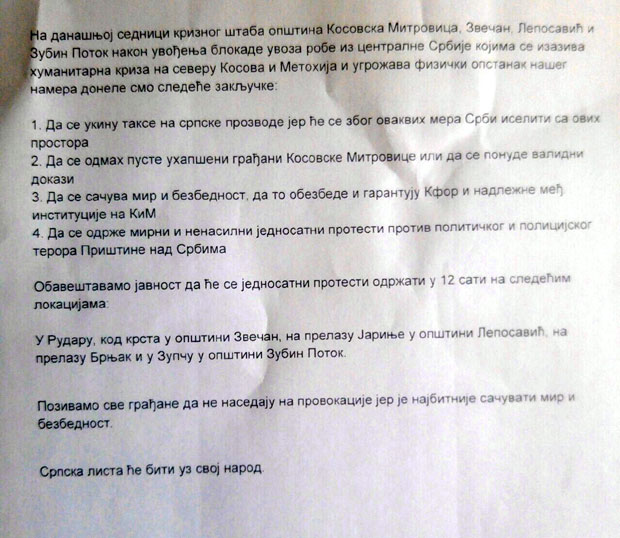 На данашњој седници кризног штаба општина Косовска Митровица, Звечан, Лепосавић и Зубин Поток након увођења блокаде увоза робе из централне Србије којима се изазива хуманитарна криза на северу Косова и Метохија и угрожава физички опстанак нашег намера донеле смо следеће закључке:

1. Да се укину таксе на српске прозводе јер ће се због оваквих мера Срби иселити са ових простора
2. Да се одмах пусте ухапшени грађани Косовске Митровице или да се понуде валидни докази
3. Да се сачува мир и безбедност, да то обезбеде и гарантују Кфор и надлежне међ институције на КиМ
4. Да се одрже мирни и ненасилни једносатни протести против политичког и полицијског терора Приштине над Србима

Обавештавамо јавност да ће се једносатни протести одржати у 12 сати на следећим локацијама:

У Рудару, код крста у општини Звечан, на прелазу Јариње у општини Лепосавић, на прелазу Брњак и у Зупчу у општини Зубин Поток.

Позивамо све грађане да не наседају на провокације јер је најбитније сачувати мир и безбедност.

Српска листа ће бити уз свој народ.